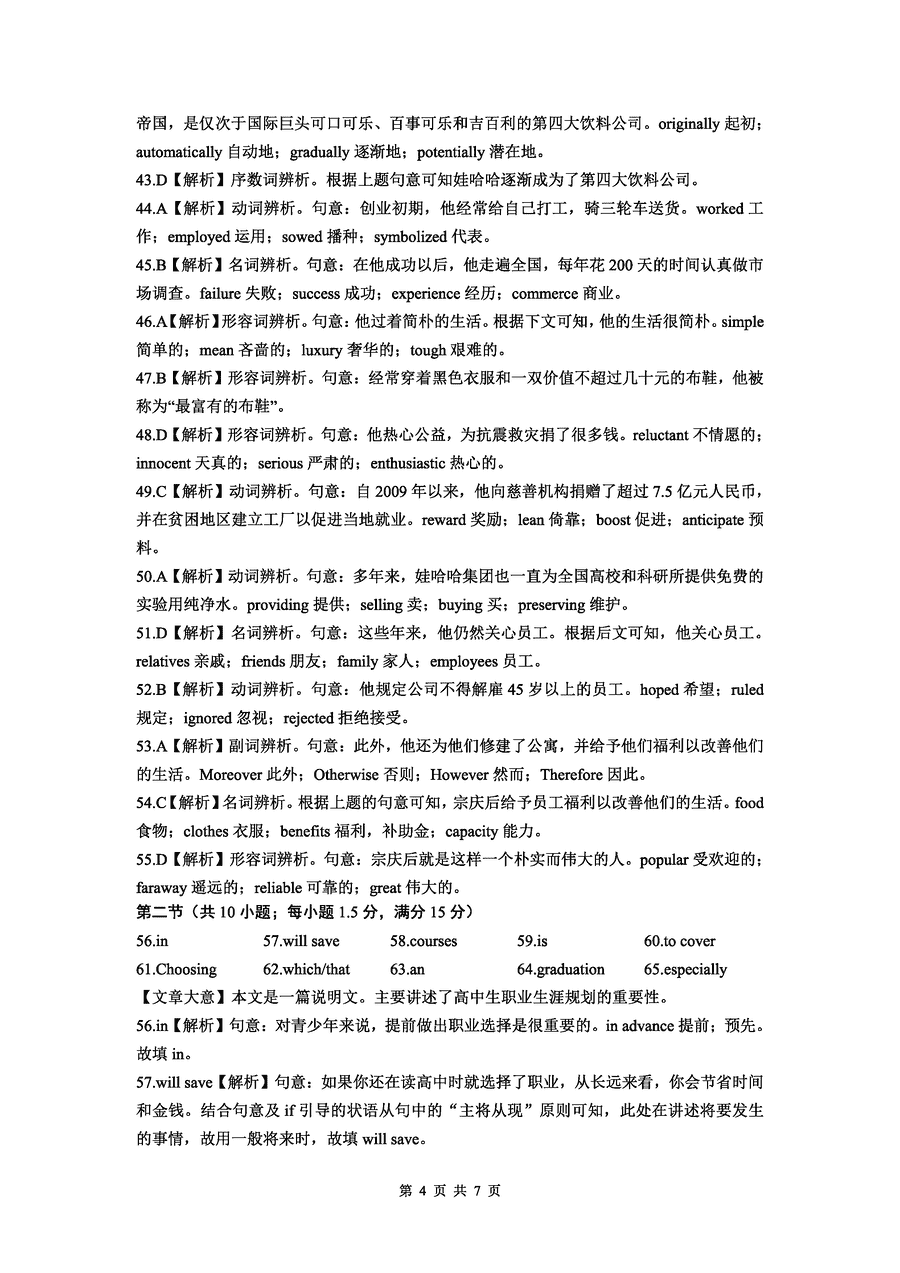 帝国，是仅次于国际巨头可口可乐、百事可乐和吉百利的第四大饮料公司。originally 起初；automatically 自动地；gradually 逐渐地；potentially 潜在地。

43.D【解析】序数词辨析。根据上题句意可知娃哈哈逐渐成为了第四大饮料公司。

44.A【解析】动词辨析。句意：创业初期，他经常给自己打工，骑三轮车送货。worked 工作；employed 运用；sowed 播种；symbolized 代表。

45.B【解析】名词辨析。句意：在他成功以后，他走遍全国，每年花 200 天的时间认真做市场调查。failure 失败；success 成功；experience 经历；commerce 商业。

46.A【解析】形容词辨析。句意：他过着简朴的生活。根据下文可知，他的生活很简朴。simple 简单的；mean 吝啬的；luxury 奢华的；tough 艰难的。

47.B【解析】形容词辨析。句意：经常穿着黑色衣服和一双价值不超过几十元的布鞋，他被称为“最富有的布鞋”。

48.D【解析】形容词辨析。句意：他热心公益，为抗震救灾捐了很多钱。reluctant 不情愿的；innocent 天真的；serious 严肃的；enthusiastic 热心的。

49.C【解析】动词辨析。句意：自 2009 年以来，他向慈善机构捐赠了超过 7.5 亿元人民币，并在贫困地区建立工厂以促进当地就业。reward 奖励；lean 倚靠；boost 促进；anticipate 预料。

50.A【解析】动词辨析。句意：多年来，娃哈哈集团也一直为全国高校和科研所提供免费的实验用纯净水。providing 提供；selling 卖；buying 买；preserving 维护。

51.D【解析】名词辨析。句意：这些年来，他仍然关心员工。根据后文可知，他关心员工。relatives 亲戚；friends 朋友；family 家人；employees 员工。

52.B【解析】动词辨析。句意：他规定公司不得解雇 45 岁以上的员工。hoped 希望；ruled 规定；ignored 忽视；rejected 拒绝接受。

53.A【解析】副词辨析。句意：此外，他还为他们修建了公寓，并给予他们福利以改善他们的生活。Moreover 此外；Otherwise 否则；However 然而；Therefore 因此。

54.C【解析】名词辨析。根据上题的句意可知，宗庆后给予员工福利以改善他们的生活。food 食物；clothes 衣服；benefits 福利，补助金；capacity 能力。

55.D【解析】形容词辨析。句意：宗庆后就是这样一个朴实而伟大的人。popular 受欢迎的；faraway 遥远的；reliable 可靠的；great 伟大的。

第二节（共 10 小题；每小题 1.5 分，满分 15 分）

56.in 57.will save 58.courses 59.is 60.to cover

61.Choosing 62.which/that 63.an 64.graduation 65.especially

【文章大意】本文是一篇说明文。主要讲述了高中生职业生涯规划的重要性。

56.in【解析】句意：对青少年来说，提前做出职业选择是很重要的。in advance 提前；预先。故填 in。

57.will save【解析】句意：如果你还在读高中时就选择了职业，从长远来看，你会节省时间和金钱。结合句意及 if 引导的状语从句中的“主将从现”原则可知，此处在讲述将要发生的事情，故用一般将来时，故填 will save。

第 4 页 共 7 页